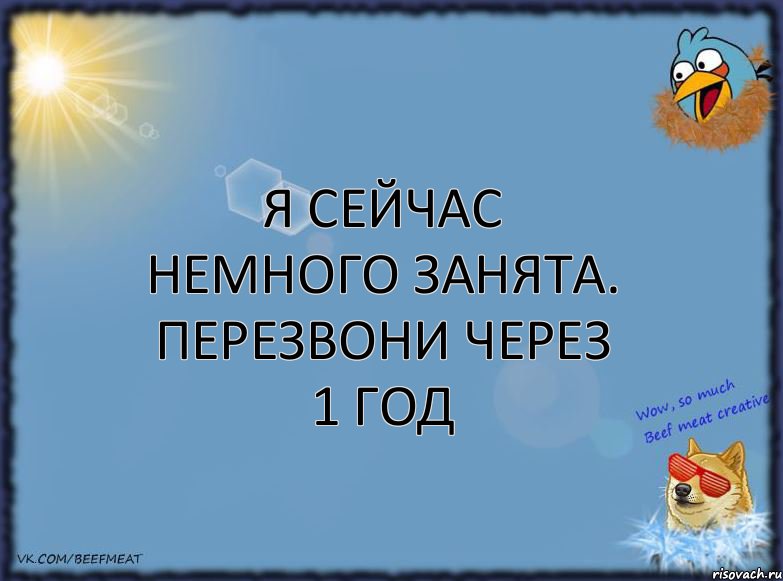 Я СЕЙЧАС НЕМНОГО ЗАНЯТА. ПЕРЕЗВОНИ ЧЕРЕЗ 1 ГОД

Wow, so much Beef meat creative

VK.COM/BEEFMEAT

risovach.ru